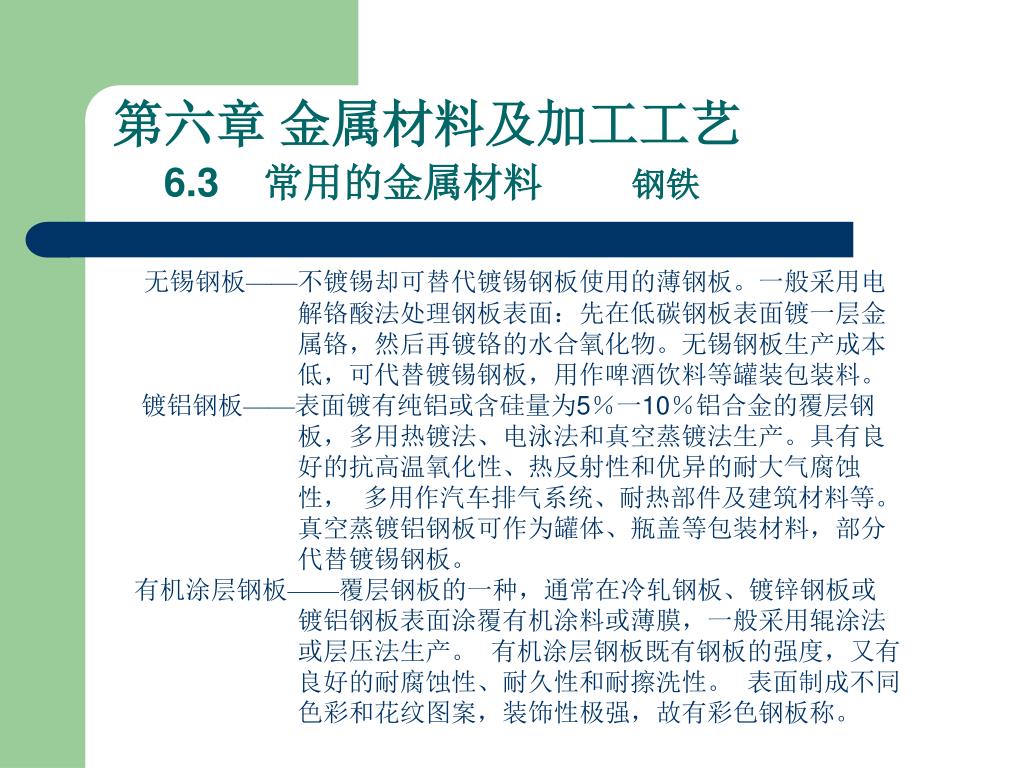 第六章 金属材料及加工工艺
6.3 常用的金属材料 钢铁

无锡钢板——不镀锡却可替代镀锡钢板使用的薄钢板。一般采用电解铬酸法处理钢板表面：先在低碳钢板表面镀一层金属铬，然后再镀铬的水合氧化物。无锡钢板生产成本低，可代替镀锡钢板，用作啤酒饮料等罐装包装料。

镀铝钢板——表面镀有纯铝或含硅量为5％一10％铝合金的覆层钢板，多用热镀法、电泳法和真空蒸镀法生产。具有良好的抗高温氧化性、热反射性和优异的耐大气腐蚀性， 多用作汽车排气系统、耐热部件及建筑材料等。真空蒸镀铝钢板可作为罐体、瓶盖等包装材料，部分代替镀锡钢板。

有机涂层钢板——覆层钢板的一种，通常在冷轧钢板、镀锌钢板或镀铝钢板表面涂覆有机涂料或薄膜，一般采用辊涂法或层压法生产。 有机涂层钢板既有钢板的强度，又有良好的耐腐蚀性、耐久性和耐擦洗性。 表面制成不同色彩和花纹图案，装饰性极强，故有彩色钢板称。